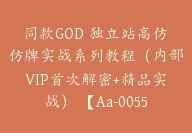 同款GOD 独立站高仿仿牌实战系列教程（内部VIP首次解密+精品实战）【Aa-0055